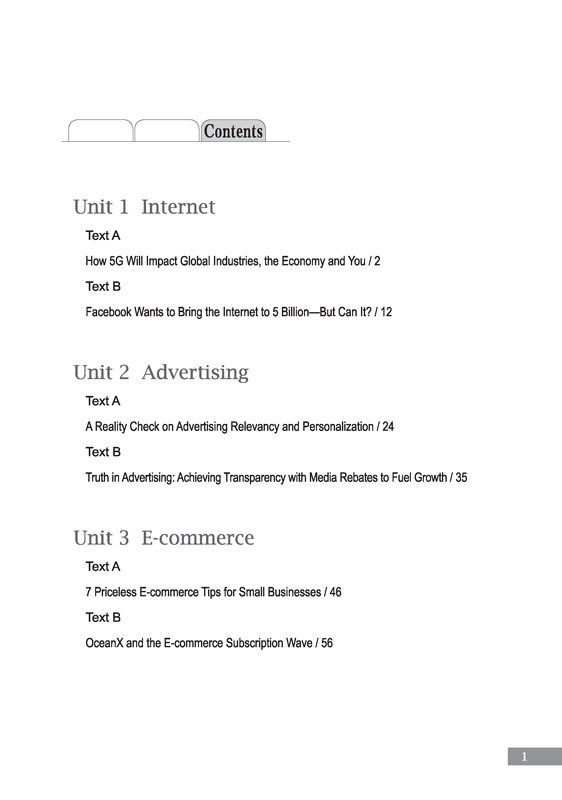 Contents

Unit 1 Internet

Text A

How 5G Will Impact Global Industries, the Economy and You / 2

Text B

Facebook Wants to Bring the Internet to 5 Billion—But Can It? / 12

Unit 2 Advertising

Text A

A Reality Check on Advertising Relevancy and Personalization / 24

Text B

Truth in Advertising: Achieving Transparency with Media Rebates to Fuel Growth / 35

Unit 3 E-commerce

Text A

7 Priceless E-commerce Tips for Small Businesses / 46

Text B

OceanX and the E-commerce Subscription Wave / 56

1